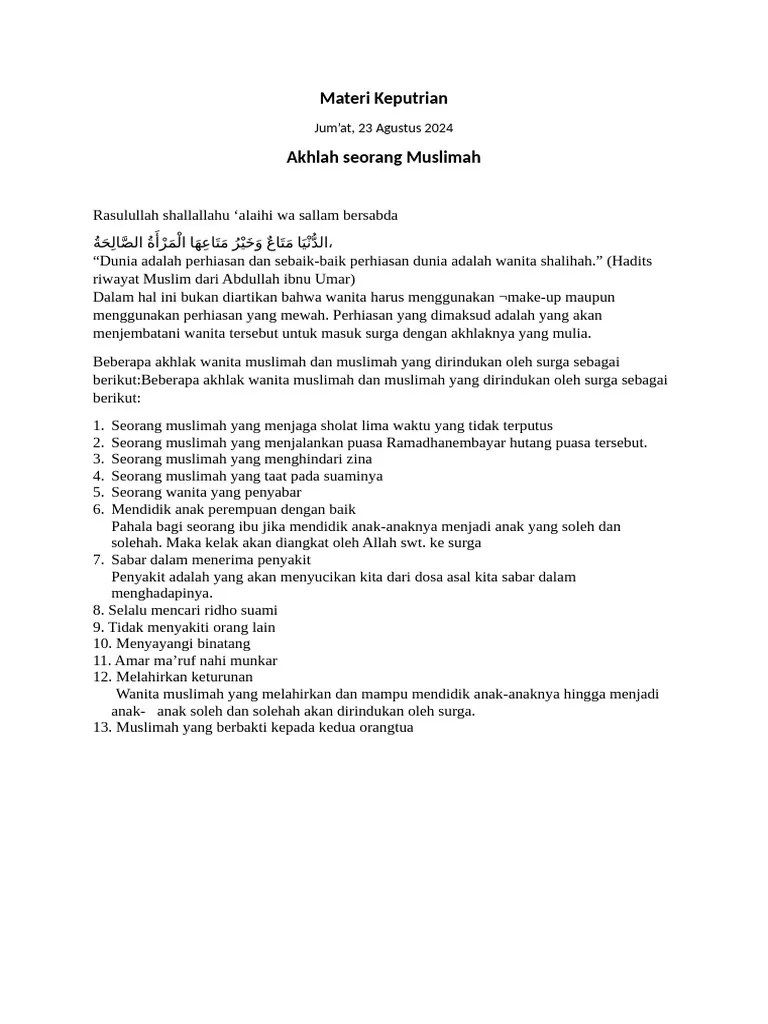 Materi Keputrian

Jum'at, 23 Agustus 2024

Akhlah seorang Muslimah

Rasulullah shallallahu ‘alaihi wa sallam bersabda
الدُّنْيَا مَتَاعٌ وَخَيْرُ مَتَاعِهَا الْمَرْأَةُ الصَّالِحَةُ،
“Dunia adalah perhiasan dan sebaik-baik perhiasan dunia adalah wanita shalihah.” (Hadits riwayat Muslim dari Abdullah ibnu Umar)
Dalam hal ini bukan diartikan bahwa wanita harus menggunakan ¬make-up maupun menggunakan perhiasan yang mewah. Perhiasan yang dimaksud adalah yang akan menjembatani wanita tersebut untuk masuk surga dengan akhlaknya yang mulia.

Beberapa akhlak wanita muslimah dan muslimah yang dirindukan oleh surga sebagai berikut:Beberapa akhlak wanita muslimah dan muslimah yang dirindukan oleh surga sebagai berikut:

1. Seorang muslimah yang menjaga sholat lima waktu yang tidak terputus
2. Seorang muslimah yang menjalankan puasa Ramadhanembayar hutang puasa tersebut.
3. Seorang muslimah yang menghindari zina
4. Seorang muslimah yang taat pada suaminya
5. Seorang wanita yang penyabar
6. Mendidik anak perempuan dengan baik
Pahala bagi seorang ibu jika mendidik anak-anaknya menjadi anak yang soleh dan solehah. Maka kelak akan diangkat oleh Allah swt. ke surga
7. Sabar dalam menerima penyakit
Penyakit adalah yang akan menyucikan kita dari dosa asal kita sabar dalam menghadapinya.
8. Selalu mencari ridho suami
9. Tidak menyakiti orang lain
10. Menyayangi binatang
11. Amar ma’ruf nahi munkar
12. Melahirkan keturunan
Wanita muslimah yang melahirkan dan mampu mendidik anak-anaknya hingga menjadi anak- anak soleh dan solehah akan dirindukan oleh surga.
13. Muslimah yang berbakti kepada kedua orangtua